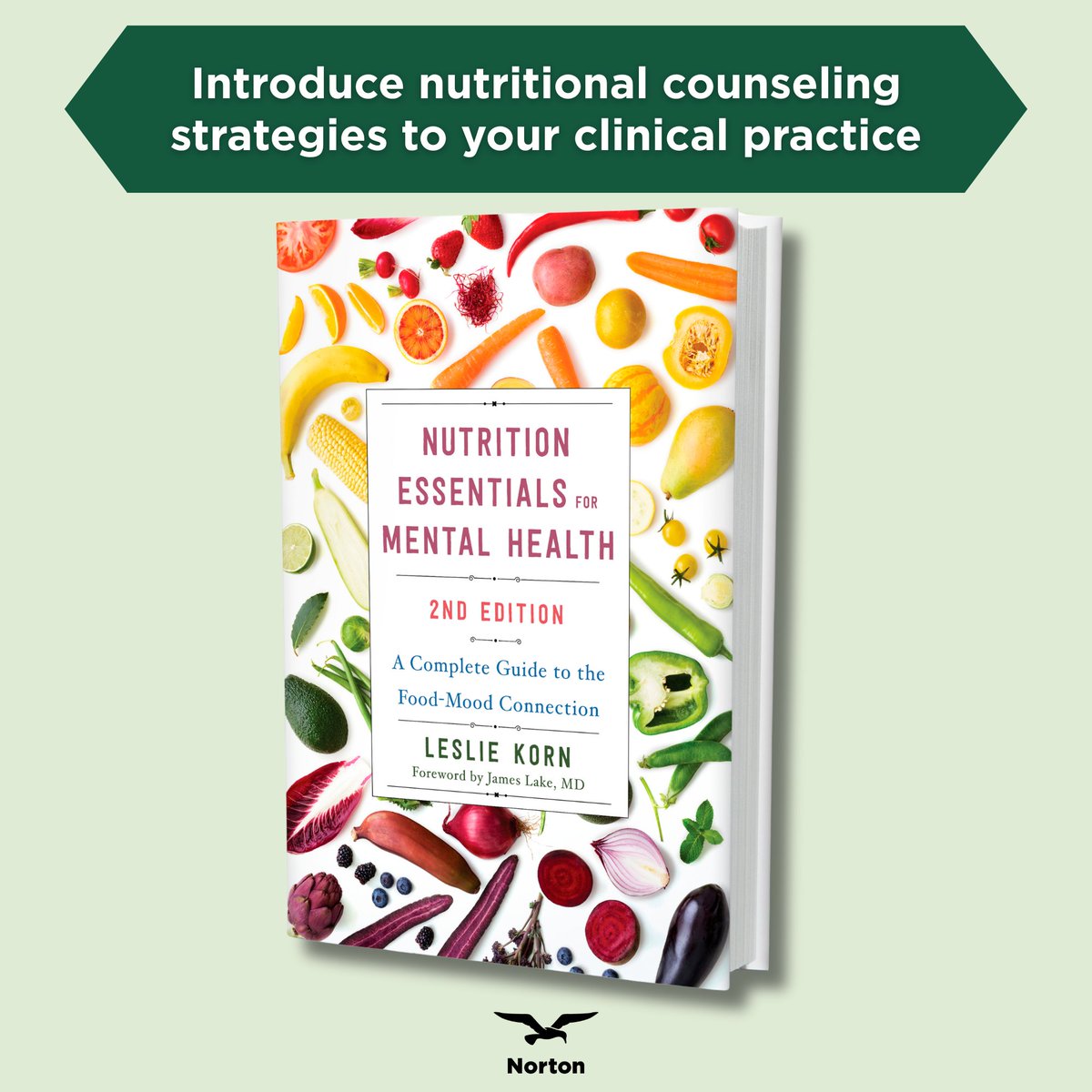 Introduce nutritional counseling strategies to your clinical practice

NUTRITION ESSENTIALS FOR MENTAL HEALTH

2ND EDITION

A Complete Guide to the Food-Mood Connection

LESLIE KORN

Foreword by James Lake, MD

Norton